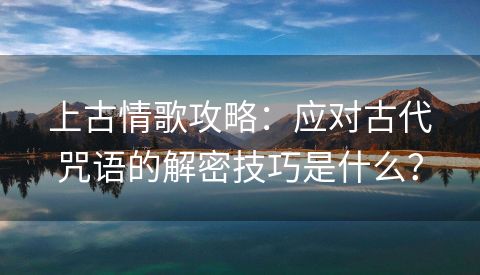 上古情歌攻略：应对古代咒语的解密技巧是什么？